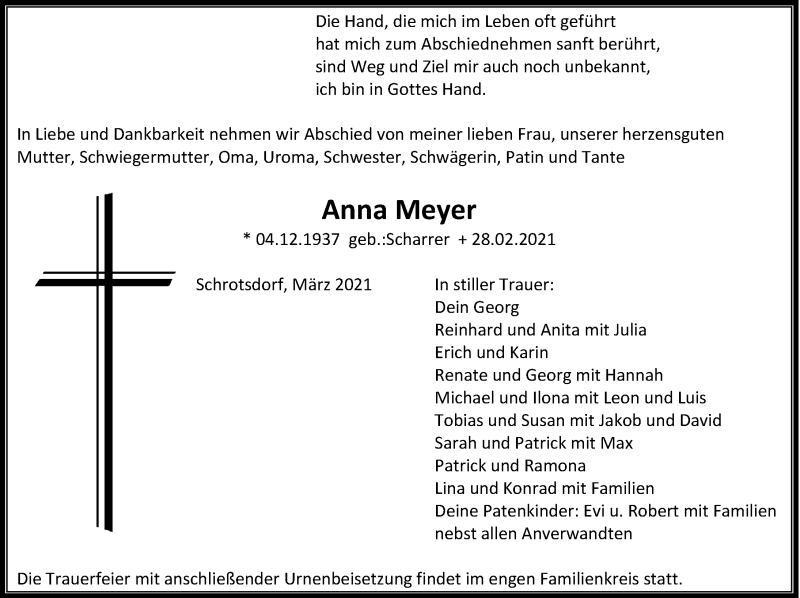 Die Hand, die mich im Leben oft geführt
hat mich zum Abschiednehmen sanft berührt,
sind Weg und Ziel mir auch noch unbekannt,
ich bin in Gottes Hand.

In Liebe und Dankbarkeit nehmen wir Abschied von meiner lieben Frau, unserer herzensguten Mutter, Schwiegermutter, Oma, Uroma, Schwester, Schwägerin, Patin und Tante

Anna Meyer

* 04.12.1937 geb.:Scharrer + 28.02.2021

Schrotsdorf, März 2021

In stiller Trauer:
Dein Georg
Reinhard und Anita mit Julia
Erich und Karin
Renate und Georg mit Hannah
Michael und Ilona mit Leon und Luis
Tobias und Susan mit Jakob und David
Sarah und Patrick mit Max
Patrick und Ramona
Lina und Konrad mit Familien
Deine Patenkinder: Evi u. Robert mit Familien
nebst allen Anverwandten

Die Trauerfeier mit anschließender Urnenbeisetzung findet im engen Familienkreis statt.